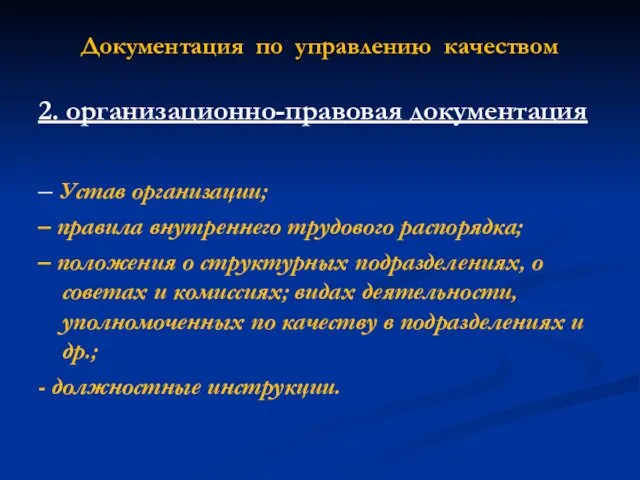 Документация по управлению качеством

2. организационно-правовая документация

– Устав организации;

– правила внутреннего трудового распорядка;

– положения о структурных подразделениях, о советах и комиссиях; видах деятельности, уполномоченных по качеству в подразделениях и др.;

- должностные инструкции.